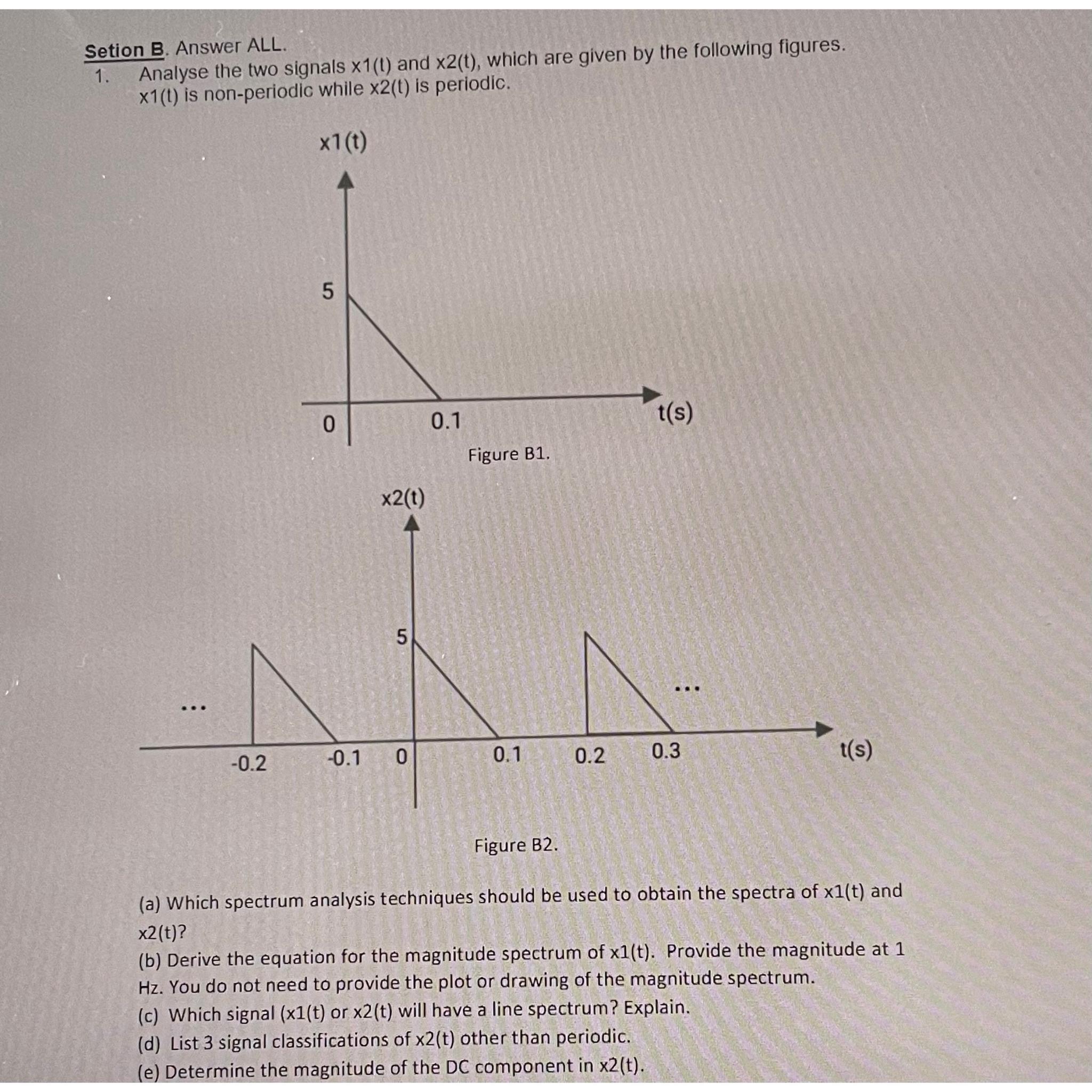 Setion B. Answer ALL.

1. Analyse the two signals x1(t) and x2(t), which are given by the following figures. x1(t) is non-periodic while x2(t) is periodic.

x1(t)

5

0

0.1

t(s)

Figure B1.

x2(t)

5

...

...

-0.2

-0.1

0

0.1

0.2

0.3

t(s)

Figure B2.

(a) Which spectrum analysis techniques should be used to obtain the spectra of x1(t) and x2(t)?
(b) Derive the equation for the magnitude spectrum of x1(t). Provide the magnitude at 1 Hz. You do not need to provide the plot or drawing of the magnitude spectrum.
(c) Which signal (x1(t) or x2(t) will have a line spectrum? Explain.
(d) List 3 signal classifications of x2(t) other than periodic.
(e) Determine the magnitude of the DC component in x2(t).